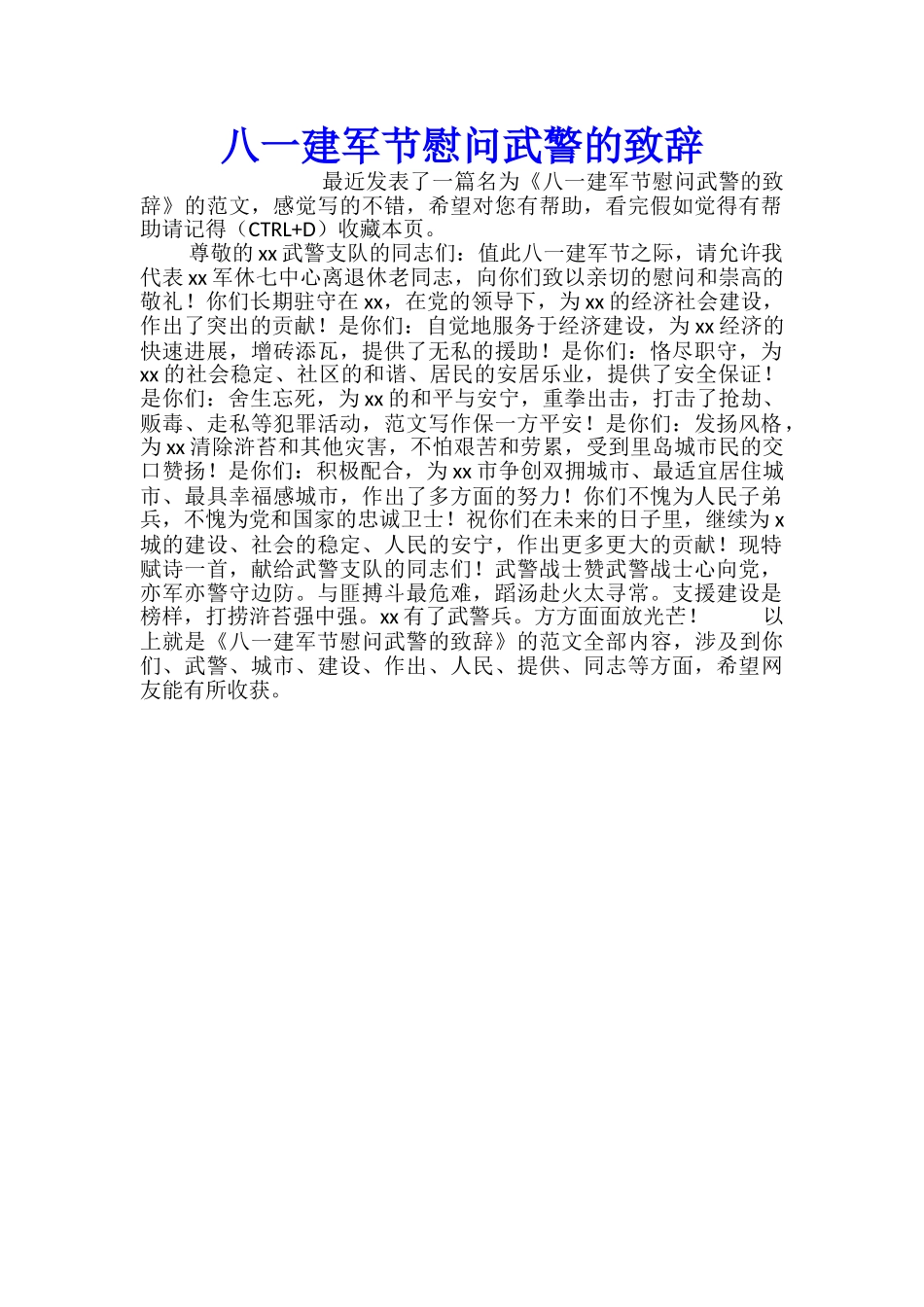 八一建军节慰问武警的致辞

最近发表了一篇名为《八一建军节慰问武警的致辞》的范文，感觉写的不错，希望对您有帮助，看完假如觉得有帮助请记得（CTRL+D）收藏本页。

尊敬的xx武警支队的同志们：值此八一建军节之际，请允许我代表xx军休七中心离退休老同志，向你们致以亲切的慰问和崇高的敬礼！你们长期驻守在xx，在党的领导下，为xx的经济社会建设，作出了突出的贡献！是你们：自觉地服务于经济建设，为xx经济的快速进展，增砖添瓦，提供了无私的援助！是你们：恪尽职守，为xx的社会稳定、社区的和谐、居民的安居乐业，提供了安全保证！是你们：舍生忘死，为xx的和平与安宁，重拳出击，打击了抢劫、贩毒、走私等犯罪活动，范文写作保一方平安！是你们：发扬风格，为xx清除浒苔和其他灾害，不怕艰苦和劳累，受到里岛城市民的交口赞扬！是你们：积极配合，为xx市争创双拥城市、最适宜居住城市、最具幸福感城市，作出了多方面的努力！你们不愧为人民子弟兵，不愧为党和国家的忠诚卫士！祝你们在未来的日子里，继续为x城的建设、社会的稳定、人民的安宁，作出更多更大的贡献！现特赋诗一首，献给武警支队的同志们！武警战士赞武警战士心向党，亦军亦警守边防。与匪搏斗最危难，蹈汤赴火太寻常。支援建设是榜样，打捞浒苔强中强。xx有了武警兵。方方面面放光芒！　　以上就是《八一建军节慰问武警的致辞》的范文全部内容，涉及到你们、武警、城市、建设、作出、人民、提供、同志等方面，希望网友能有所收获。